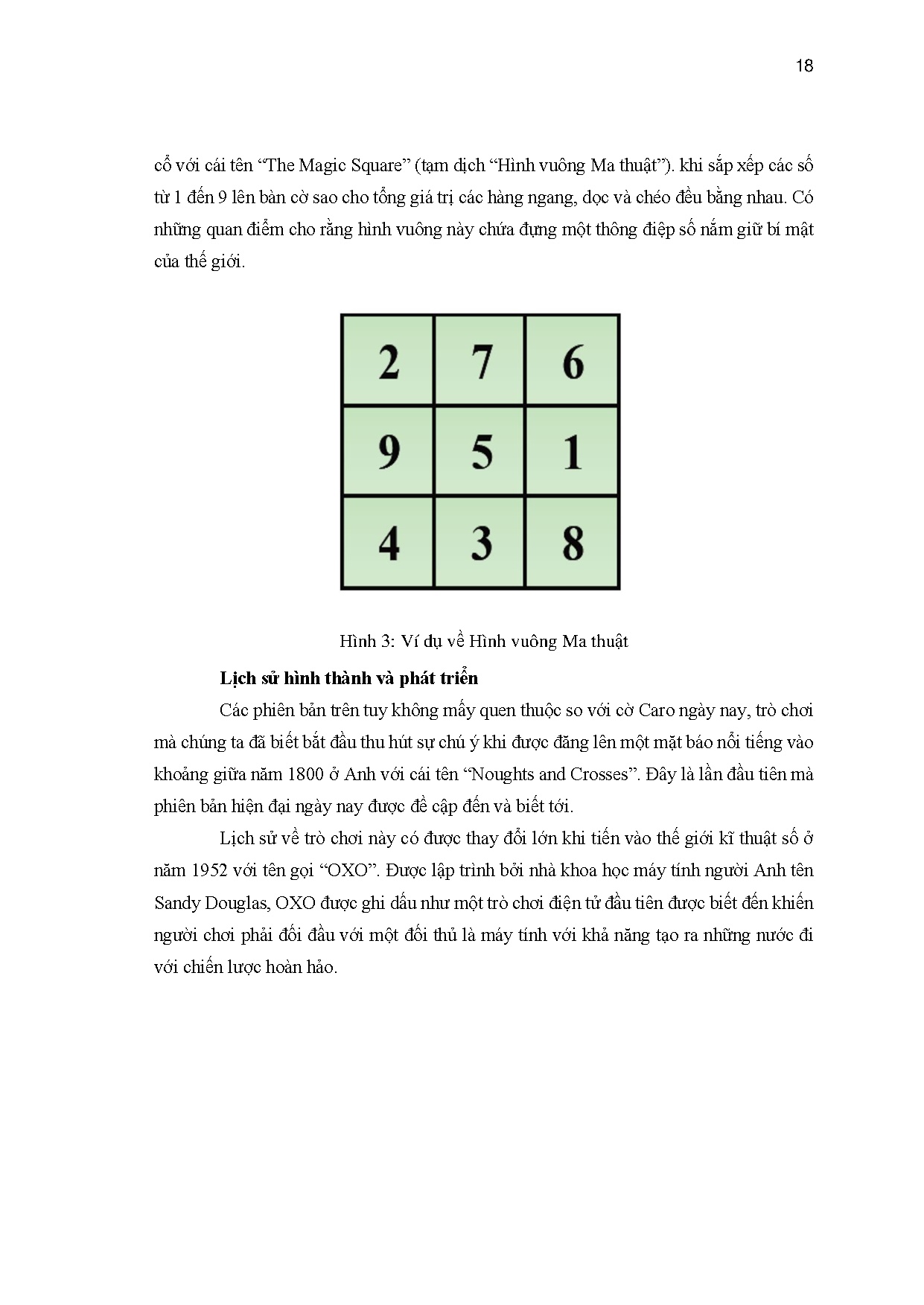 18

cổ với cái tên “The Magic Square” (tạm dịch “Hình vuông Ma thuật”). khi sắp xếp các số từ 1 đến 9 lên bàn cờ sao cho tổng giá trị các hàng ngang, dọc và chéo đều bằng nhau. Có những quan điểm cho rằng hình vuông này chứa đựng một thông điệp số nắm giữ bí mật của thế giới.

| 2 | 7 | 6 |
|---|---|---|
| 9 | 5 | 1 |
| 4 | 3 | 8 |

Hình 3: Ví dụ về Hình vuông Ma thuật

Lịch sử hình thành và phát triển

Các phiên bản trên tuy không mấy quen thuộc so với cờ Caro ngày nay, trò chơi mà chúng ta đã biết bắt đầu thu hút sự chú ý khi được đăng lên một mặt báo nổi tiếng vào khoảng giữa năm 1800 ở Anh với cái tên “Noughts and Crosses”. Đây là lần đầu tiên mà phiên bản hiện đại ngày nay được đề cập đến và biết tới.

Lịch sử về trò chơi này có được thay đổi lớn khi tiến vào thế giới kĩ thuật số ở năm 1952 với tên gọi “OXO”. Được lập trình bởi nhà khoa học máy tính người Anh tên Sandy Douglas, OXO được ghi dấu như một trò chơi điện tử đầu tiên được biết đến khiến người chơi phải đối đầu với một đối thủ là máy tính với khả năng tạo ra những nước đi với chiến lược hoàn hảo.